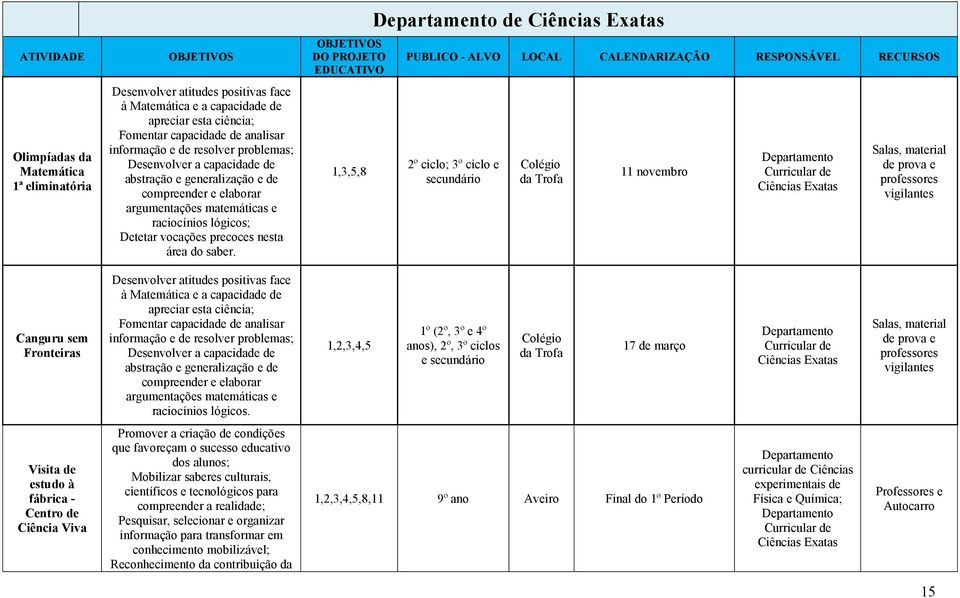 Departamento de Ciências Exatas

| ATIVIDADE | OBJETIVOS | OBJETIVOS DO PROJETO EDUCATIVO | PUBLICO - ALVO | LOCAL | CALENDARIZAÇÃO | RESPONSÁVEL | RECURSOS |
|---|---|---|---|---|---|---|---|
| Olimpíadas da Matemática 1ª eliminatória | Desenvolver atitudes positivas face à Matemática e a capacidade de apreciar esta ciência; Fomentar capacidade de analisar informação e de resolver problemas; Desenvolver a capacidade de abstração e generalização e de compreender e elaborar argumentações matemáticas e raciocínios lógicos; Detetar vocações precoces nesta área do saber. | 1,3,5,8 | 2º ciclo; 3º ciclo e secundário | Colégio da Trofa | 11 novembro | Departamento Curricular de Ciências Exatas | Salas, material de prova e professores vigilantes |
| Canguru sem Fronteiras | Desenvolver atitudes positivas face à Matemática e a capacidade de apreciar esta ciência; Fomentar capacidade de analisar informação e de resolver problemas; Desenvolver a capacidade de abstração e generalização e de compreender e elaborar argumentações matemáticas e raciocínios lógicos. | 1,2,3,4,5 | 1º (2º, 3º e 4º anos), 2º, 3º ciclos e secundário | Colégio da Trofa | 17 de março | Departamento Curricular de Ciências Exatas | Salas, material de prova e professores vigilantes |
| Visita de estudo à fábrica - Centro de Ciência Viva | Promover a criação de condições que favoreçam o sucesso educativo dos alunos; Mobilizar saberes culturais, científicos e tecnológicos para compreender a realidade; Pesquisar, selecionar e organizar informação para transformar em conhecimento mobilizável; Reconhecimento da contribuição da | 1,2,3,4,5,8,11 | 9º ano | Aveiro | Final do 1º Período | Departamento curricular de Ciências experimentais de Física e Química; Departamento Curricular de Ciências Exatas | Professores e Autocarro |

15